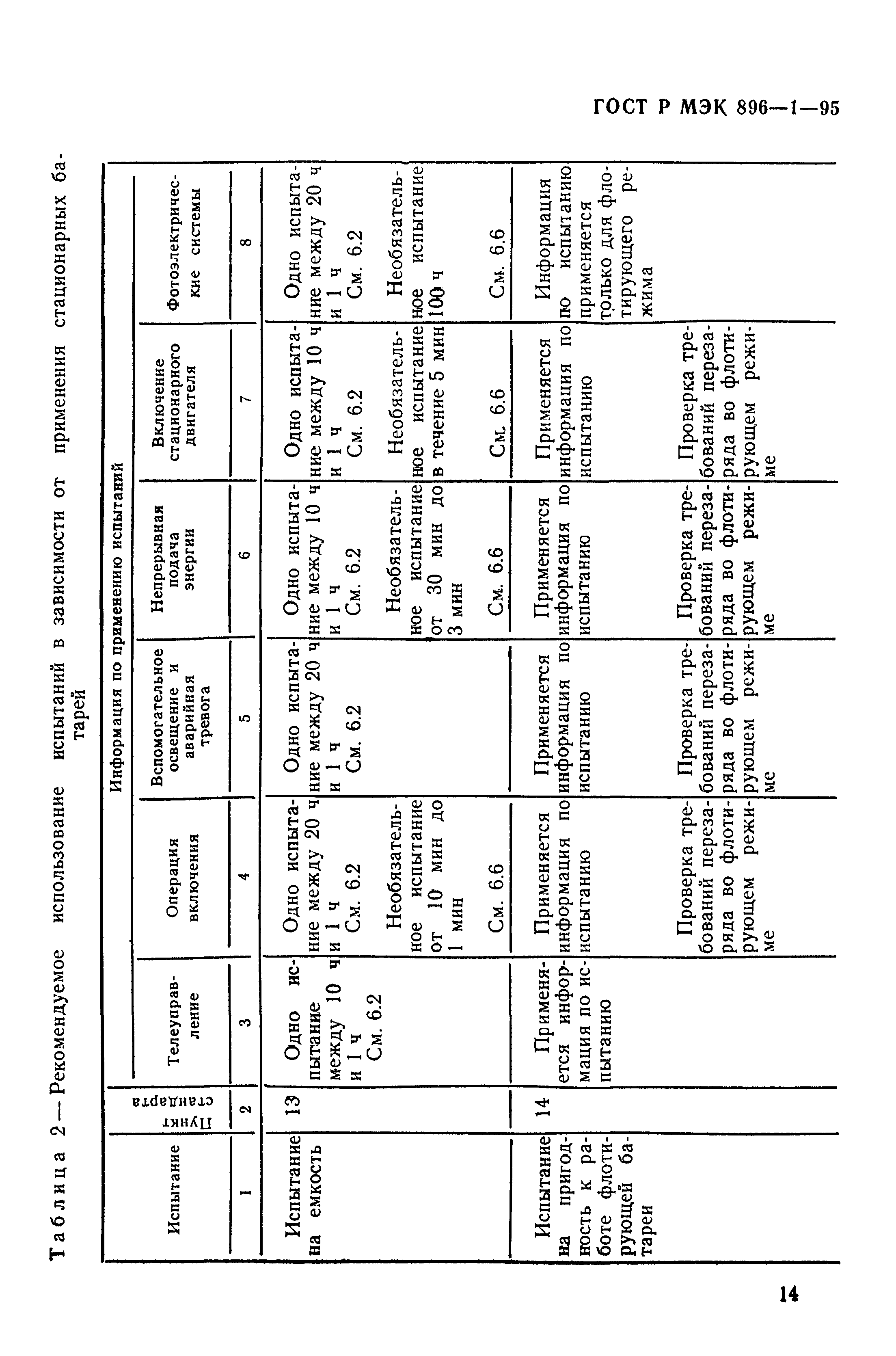 ГОСТ Р МЭК 896—1—95

Таблица 2 — Рекомендуемое использование испытаний в зависимости от применения стационарных батарей

| Испытание | Пункт стандарта | Информация по применению испытаний | | | | | |
|---|---|---|---|---|---|---|---|
| | | Телеуправление | Операция включения | Вспомогательное освещение и аварийная тревога | Непрерывная подача энергии | Включение стационарного двигателя | Фотоэлектрические системы |
| 1 | 2 | 3 | 4 | 5 | 6 | 7 | 8 |
| Испытание на емкость | 13 | Одно испытание между 10 ч и 1 ч См. 6.2 | Одно испытание между 20 ч и 1 ч См. 6.2 Необязательное испытание от 10 мин до 1 мин См. 6.6 | Одно испытание между 20 ч и 1 ч См. 6.2 | Одно испытание между 10 ч и 1 ч См. 6.2 Необязательное испытание от 30 мин до 3 мин См. 6.6 | Одно испытание между 10 ч и 1 ч См. 6.2 Необязательное испытание в течение 5 мин См. 6.6 | Одно испытание между 20 ч и 1 ч См. 6.2 Необязательное испытание 100 ч См. 6.6 |
| Испытание на пригодность к работе флотирующей батареи | 14 | Применяется информация по испытанию | Применяется информация по испытанию Проверка требований перезаряда во флотирующем режиме | Применяется информация по испытанию Проверка требований перезаряда во флотирующем режиме | Применяется информация по испытанию Проверка требований перезаряда во флотирующем режиме | Применяется информация по испытанию Проверка требований перезаряда во флотирующем режиме | Информация по испытанию применяется только для флотирующего режима |

14